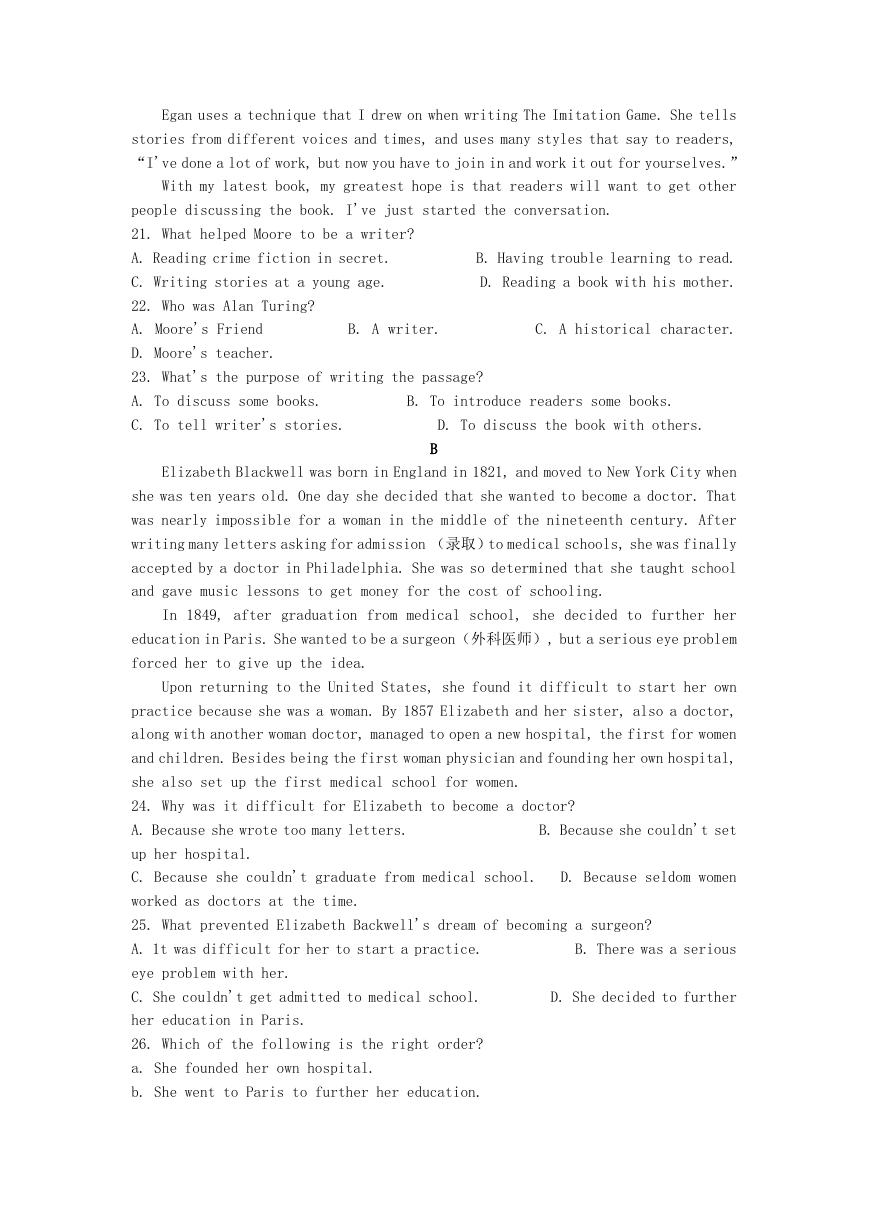 Egan uses a technique that I drew on when writing The Imitation Game. She tells stories from different voices and times, and uses many styles that say to readers, “I've done a lot of work, but now you have to join in and work it out for yourselves.”

With my latest book, my greatest hope is that readers will want to get other people discussing the book. I've just started the conversation.

21. What helped Moore to be a writer?
A. Reading crime fiction in secret.
B. Having trouble learning to read.
C. Writing stories at a young age.
D. Reading a book with his mother.

22. Who was Alan Turing?
A. Moore's Friend
B. A writer.
C. A historical character.
D. Moore's teacher.

23. What's the purpose of writing the passage?
A. To discuss some books.
B. To introduce readers some books.
C. To tell writer's stories.
D. To discuss the book with others.

B

Elizabeth Blackwell was born in England in 1821, and moved to New York City when she was ten years old. One day she decided that she wanted to become a doctor. That was nearly impossible for a woman in the middle of the nineteenth century. After writing many letters asking for admission （录取）to medical schools, she was finally accepted by a doctor in Philadelphia. She was so determined that she taught school and gave music lessons to get money for the cost of schooling.

In 1849, after graduation from medical school, she decided to further her education in Paris. She wanted to be a surgeon（外科医师）, but a serious eye problem forced her to give up the idea.

Upon returning to the United States, she found it difficult to start her own practice because she was a woman. By 1857 Elizabeth and her sister, also a doctor, along with another woman doctor, managed to open a new hospital, the first for women and children. Besides being the first woman physician and founding her own hospital, she also set up the first medical school for women.

24. Why was it difficult for Elizabeth to become a doctor?
A. Because she wrote too many letters.
B. Because she couldn't set up her hospital.
C. Because she couldn't graduate from medical school.
D. Because seldom women worked as doctors at the time.

25. What prevented Elizabeth Backwell's dream of becoming a surgeon?
A. 1t was difficult for her to start a practice.
B. There was a serious eye problem with her.
C. She couldn't get admitted to medical school.
D. She decided to further her education in Paris.

26. Which of the following is the right order?
a. She founded her own hospital.
b. She went to Paris to further her education.